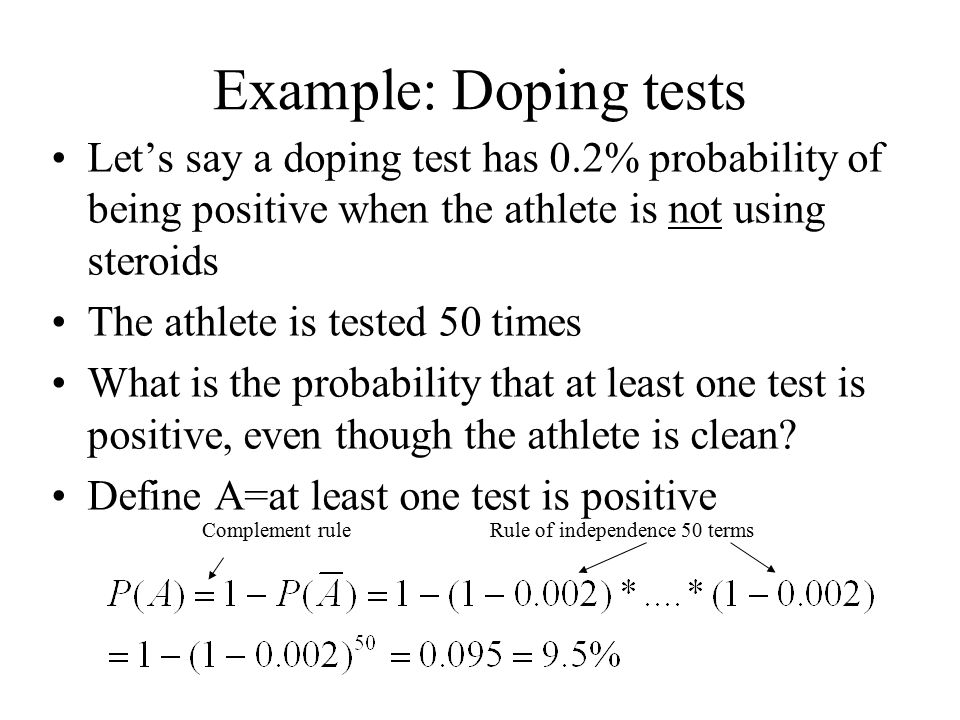 Example: Doping tests

• Let's say a doping test has 0.2% probability of being positive when the athlete is not using steroids

• The athlete is tested 50 times

• What is the probability that at least one test is positive, even though the athlete is clean?

• Define A=at least one test is positive

Complement rule

Rule of independence 50 terms

$P(A) = 1 - P(\overline{A}) = 1 - (1 - 0.002) * .... * (1 - 0.002)$

$= 1 - (1 - 0.002)^{50} = 0.095 = 9.5\%$